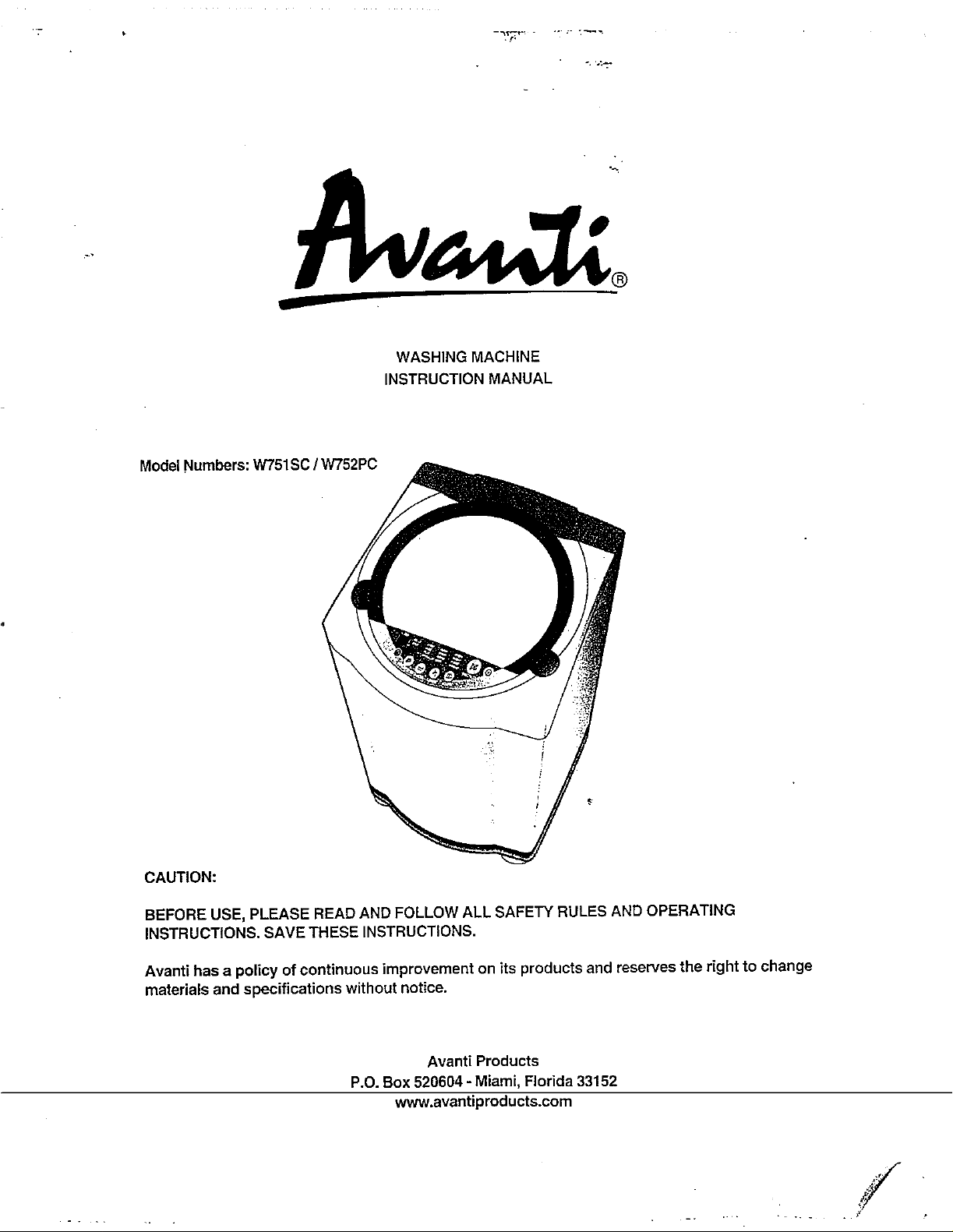 Avanti®

WASHING MACHINE
INSTRUCTION MANUAL

Model Numbers: W751SC / W752PC

CAUTION:

BEFORE USE, PLEASE READ AND FOLLOW ALL SAFETY RULES AND OPERATING INSTRUCTIONS. SAVE THESE INSTRUCTIONS.

Avanti has a policy of continuous improvement on its products and reserves the right to change materials and specifications without notice.

Avanti Products
P.O. Box 520604 - Miami, Florida 33152
www.avantiproducts.com